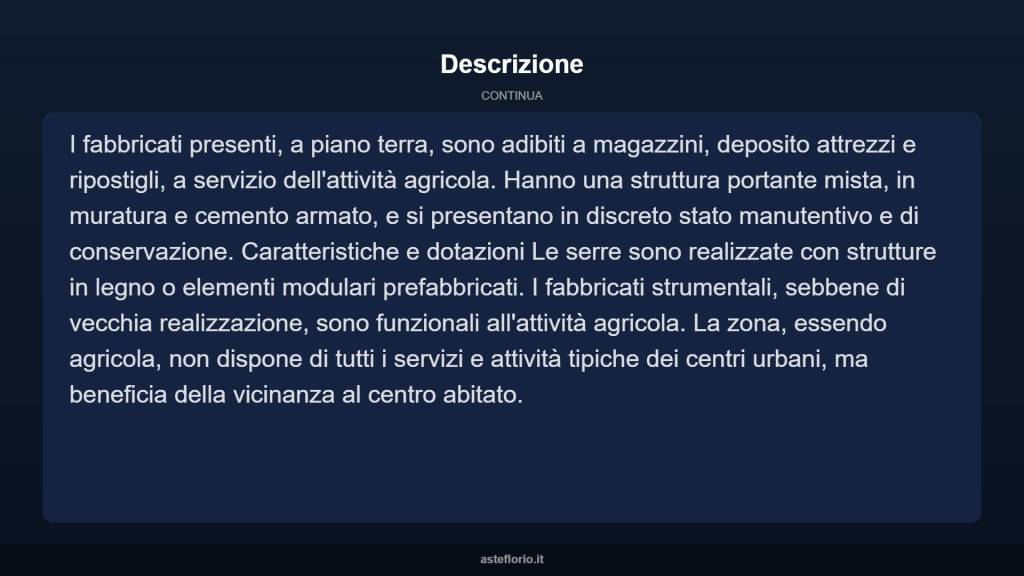 Descrizione

CONTINUA

I fabbricati presenti, a piano terra, sono adibiti a magazzini, deposito attrezzi e ripostigli, a servizio dell'attività agricola. Hanno una struttura portante mista, in muratura e cemento armato, e si presentano in discreto stato manutentivo e di conservazione. Caratteristiche e dotazioni Le serre sono realizzate con strutture in legno o elementi modulari prefabbricati. I fabbricati strumentali, sebbene di vecchia realizzazione, sono funzionali all'attività agricola. La zona, essendo agricola, non dispone di tutti i servizi e attività tipiche dei centri urbani, ma beneficia della vicinanza al centro abitato.

asteflorio.it